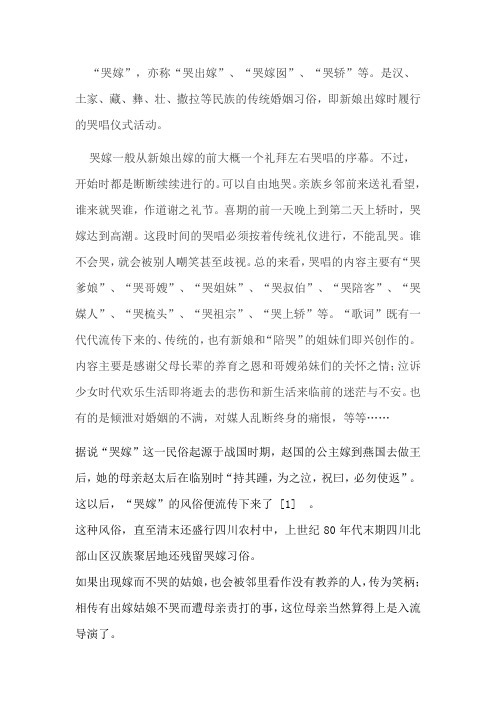 “哭嫁”，亦称“哭出嫁”、“哭嫁囡”、“哭轿”等。是汉、土家、藏、彝、壮、撒拉等民族的传统婚姻习俗，即新娘出嫁时履行的哭唱仪式活动。

哭嫁一般从新娘出嫁的前大概一个礼拜左右哭唱的序幕。不过，开始时都是断断续续进行的。可以自由地哭。亲族乡邻前来送礼看望，谁来就哭谁，作道谢之礼节。喜期的前一天晚上到第二天上轿时，哭嫁达到高潮。这段时间的哭唱必须按着传统礼仪进行，不能乱哭。谁不会哭，就会被别人嘲笑甚至歧视。总的来看，哭唱的内容主要有“哭爹娘”、“哭哥嫂”、“哭姐妹”、“哭叔伯”、“哭陪客”、“哭媒人”、“哭梳头”、“哭祖宗”、“哭上轿”等。“歌词”既有一代代流传下来的、传统的，也有新娘和“陪哭”的姐妹们即兴创作的。内容主要是感谢父母长辈的养育之恩和哥嫂弟妹们的关怀之情；泣诉少女时代欢乐生活即将逝去的悲伤和新生活来临前的迷茫与不安。也有的是倾泄对婚姻的不满，对媒人乱断终身的痛恨，等等……

据说“哭嫁”这一民俗起源于战国时期，赵国的公主嫁到燕国去做王后，她的母亲赵太后在临别时“持其踵，为之泣，祝曰，必勿使返”。这以后，“哭嫁”的风俗便流传下来了 [1] 。
这种风俗，直至清末还盛行四川农村中，上世纪 80 年代末期四川北部山区汉族聚居地还残留哭嫁习俗。
如果出现嫁而不哭的姑娘，也会被邻里看作没有教养的人，传为笑柄；相传有出嫁姑娘不哭而遭母亲责打的事，这位母亲当然算得上是入流导演了。